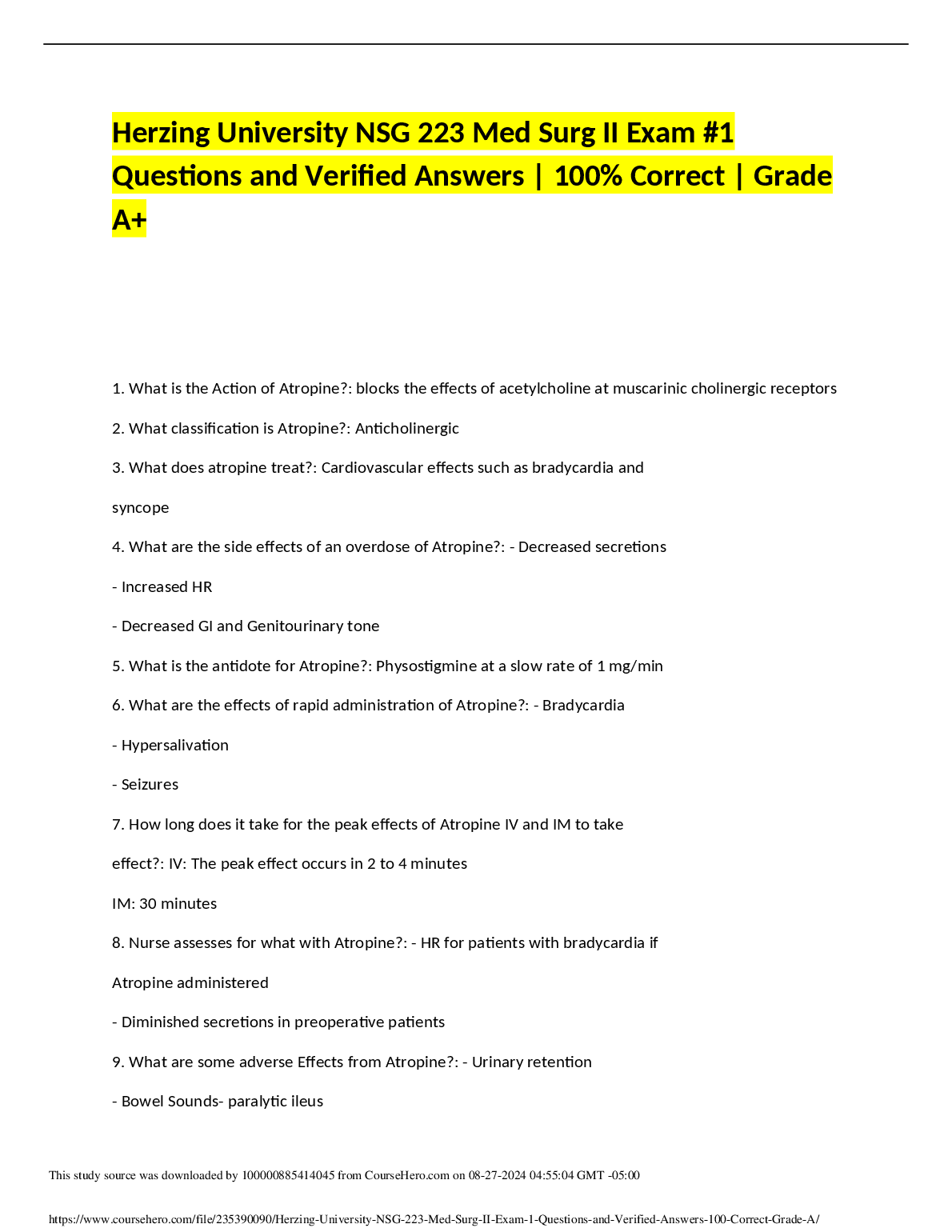 Herzing University NSG 223 Med Surg II Exam #1 Questions and Verified Answers | 100% Correct | Grade A+

1. What is the Action of Atropine?: blocks the effects of acetylcholine at muscarinic cholinergic receptors

2. What classification is Atropine?: Anticholinergic

3. What does atropine treat?: Cardiovascular effects such as bradycardia and syncope

4. What are the side effects of an overdose of Atropine?: - Decreased secretions

- Increased HR

- Decreased GI and Genitourinary tone

5. What is the antidote for Atropine?: Physostigmine at a slow rate of 1 mg/min

6. What are the effects of rapid administration of Atropine?: - Bradycardia

- Hypersalivation

- Seizures

7. How long does it take for the peak effects of Atropine IV and IM to take effect?: IV: The peak effect occurs in 2 to 4 minutes

IM: 30 minutes

8. Nurse assesses for what with Atropine?: - HR for patients with bradycardia if Atropine administered

- Diminished secretions in preoperative patients

9. What are some adverse Effects from Atropine?: - Urinary retention

- Bowel Sounds- paralytic ileus

This study source was downloaded by 100000885414045 from CourseHero.com on 08-27-2024 04:55:04 GMT -05:00

https://www.coursehero.com/file/235390090/Herzing-University-NSG-223-Med-Surg-II-Exam-1-Questions-and-Verified-Answers-100-Correct-Grade-A/